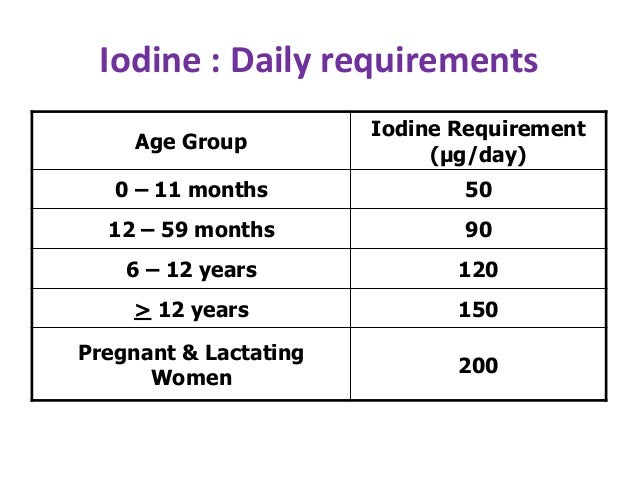 Iodine : Daily requirements

| Age Group | Iodine Requirement (µg/day) |
|---|---|
| 0 – 11 months | 50 |
| 12 – 59 months | 90 |
| 6 – 12 years | 120 |
| $\geq$ 12 years | 150 |
| Pregnant & Lactating Women | 200 |